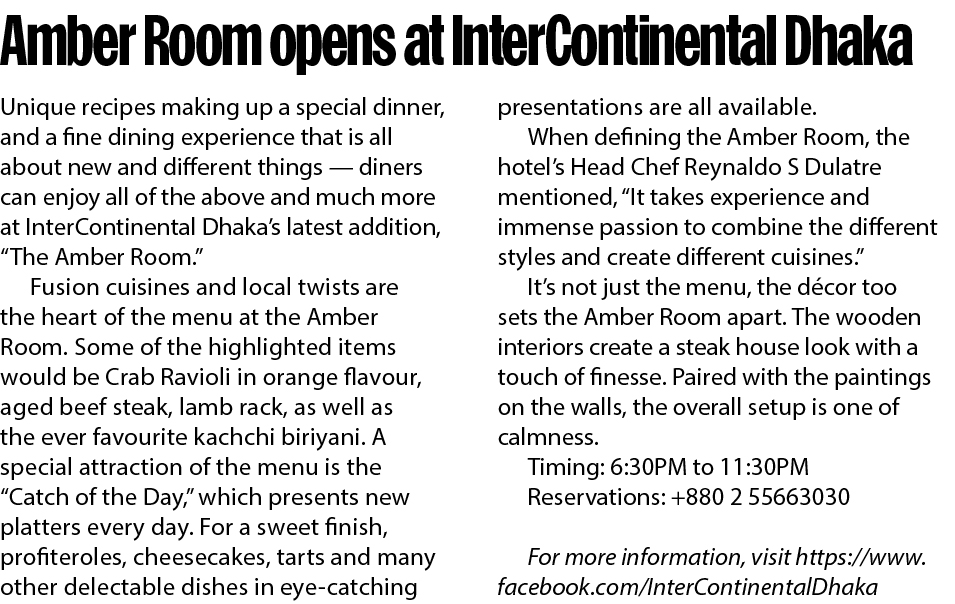 Amber Room opens at InterContinental Dhaka

Unique recipes making up a special dinner, and a fine dining experience that is all about new and different things — diners can enjoy all of the above and much more at InterContinental Dhaka's latest addition, "The Amber Room."

Fusion cuisines and local twists are the heart of the menu at the Amber Room. Some of the highlighted items would be Crab Ravioli in orange flavour, aged beef steak, lamb rack, as well as the ever favourite kachchi biriyani. A special attraction of the menu is the "Catch of the Day," which presents new platters every day. For a sweet finish, profiteroles, cheesecakes, tarts and many other delectable dishes in eye-catching presentations are all available.

When defining the Amber Room, the hotel's Head Chef Reynaldo S Dulatre mentioned, "It takes experience and immense passion to combine the different styles and create different cuisines."

It's not just the menu, the décor too sets the Amber Room apart. The wooden interiors create a steak house look with a touch of finesse. Paired with the paintings on the walls, the overall setup is one of calmness.

Timing: 6:30PM to 11:30PM
Reservations: +880 2 55663030

For more information, visit https://www.facebook.com/InterContinentalDhaka